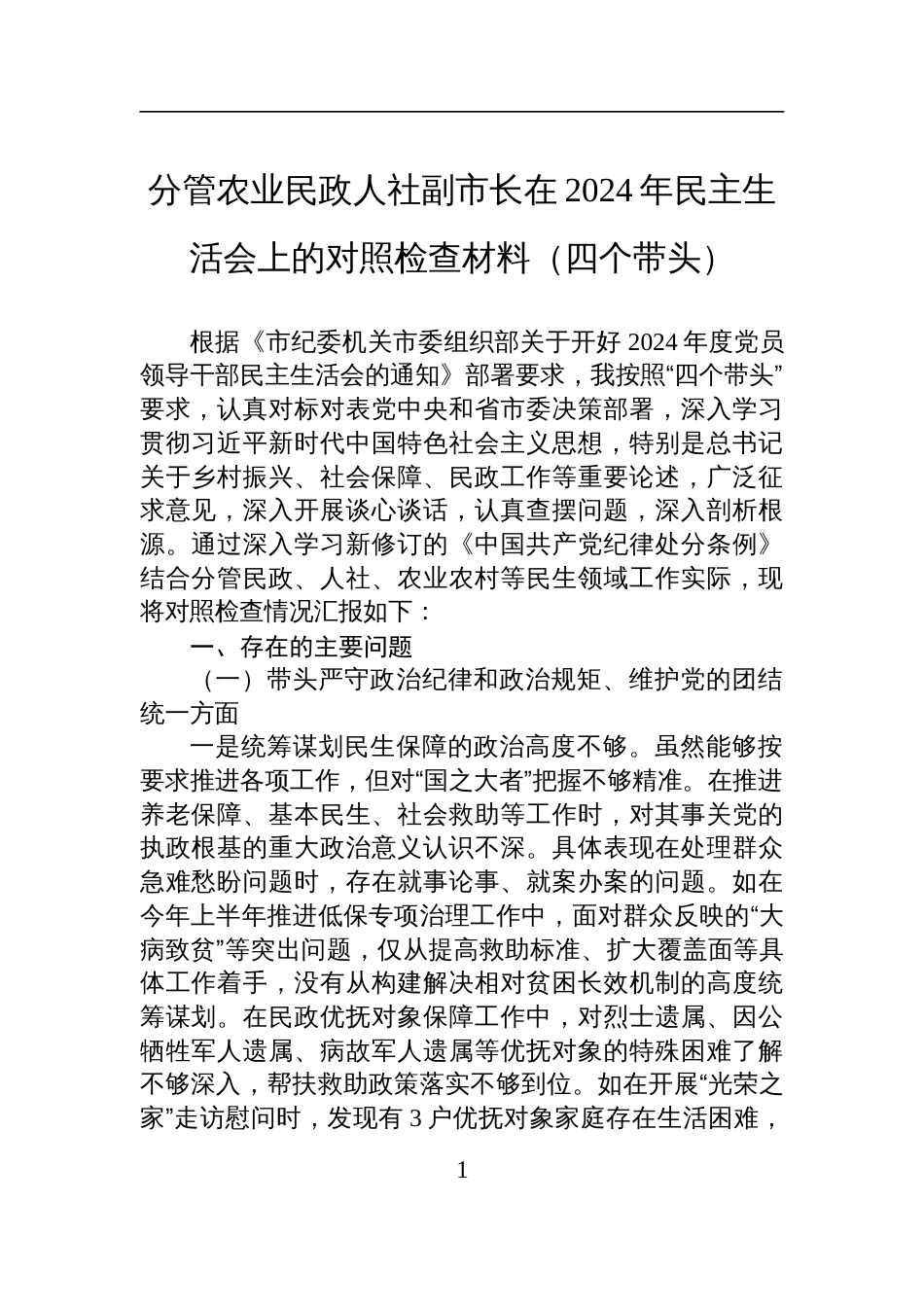 分管农业民政人社副市长在 2024 年民主生活会上的对照检查材料（四个带头）

根据《市纪委机关市委组织部关于开好 2024 年度党员领导干部民主生活会的通知》部署要求，我按照“四个带头”要求，认真对标对表党中央和省市委决策部署，深入学习贯彻习近平新时代中国特色社会主义思想，特别是总书记关于乡村振兴、社会保障、民政工作等重要论述，广泛征求意见，深入开展谈心谈话，认真查摆问题，深入剖析根源。通过深入学习新修订的《中国共产党纪律处分条例》结合分管民政、人社、农业农村等民生领域工作实际，现将对照检查情况汇报如下：

一、存在的主要问题

（一）带头严守政治纪律和政治规矩、维护党的团结统一方面

一是统筹谋划民生保障的政治高度不够。虽然能够按要求推进各项工作，但对“国之大者”把握不够精准。在推进养老保障、基本民生、社会救助等工作时，对其事关党的执政根基的重大政治意义认识不深。具体表现在处理群众急难愁盼问题时，存在就事论事、就案办案的问题。如在今年上半年推进低保专项治理工作中，面对群众反映的“大病致贫”等突出问题，仅从提高救助标准、扩大覆盖面等具体工作着手，没有从构建解决相对贫困长效机制的高度统筹谋划。在民政优抚对象保障工作中，对烈士遗属、因公牺牲军人遗属、病故军人遗属等优抚对象的特殊困难了解不够深入，帮扶救助政策落实不够到位。如在开展“光荣之家”走访慰问时，发现有 3 户优抚对象家庭存在生活困难，

1